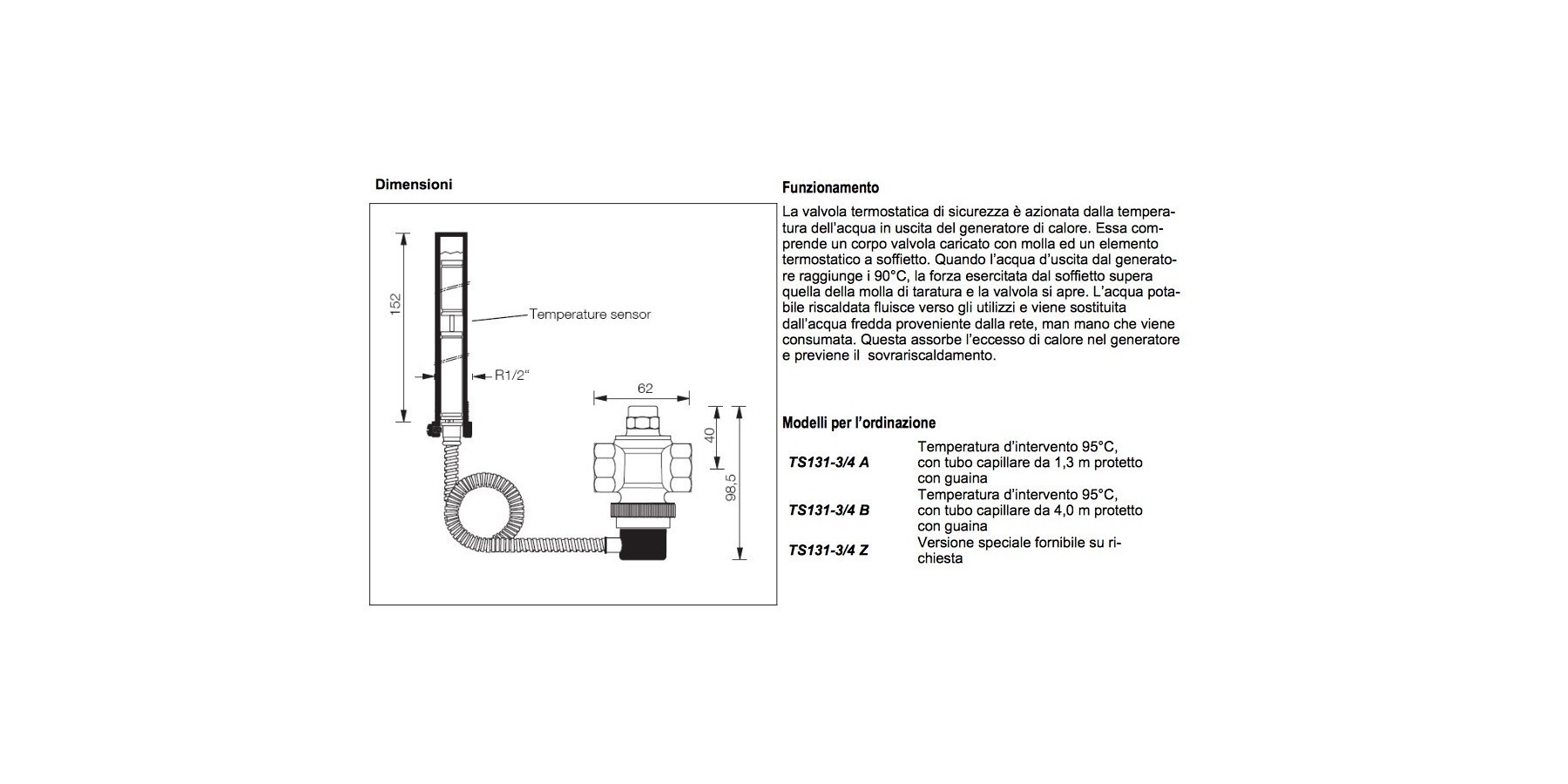 Dimensioni

152

Temperature sensor

R1/2"

62

40

98,5

Funzionamento

La valvola termostatica di sicurezza è azionata dalla temperatura dell'acqua in uscita del generatore di calore. Essa comprende un corpo valvola caricato con molla ed un elemento termostatico a soffietto. Quando l'acqua d'uscita dal generatore raggiunge i 90°C, la forza esercitata dal soffietto supera quella della molla di taratura e la valvola si apre. L'acqua potabile riscaldata fluisce verso gli utilizzi e viene sostituita dall'acqua fredda proveniente dalla rete, man mano che viene consumata. Questa assorbe l'eccesso di calore nel generatore e previene il sovrariscaldamento.

Modelli per l'ordinazione

| | |
|---|---|
| TS131-3/4 A | Temperatura d'intervento 95°C, con tubo capillare da 1,3 m protetto con guaina |
| TS131-3/4 B | Temperatura d'intervento 95°C, con tubo capillare da 4,0 m protetto con guaina |
| TS131-3/4 Z | Versione speciale fornibile su richiesta |